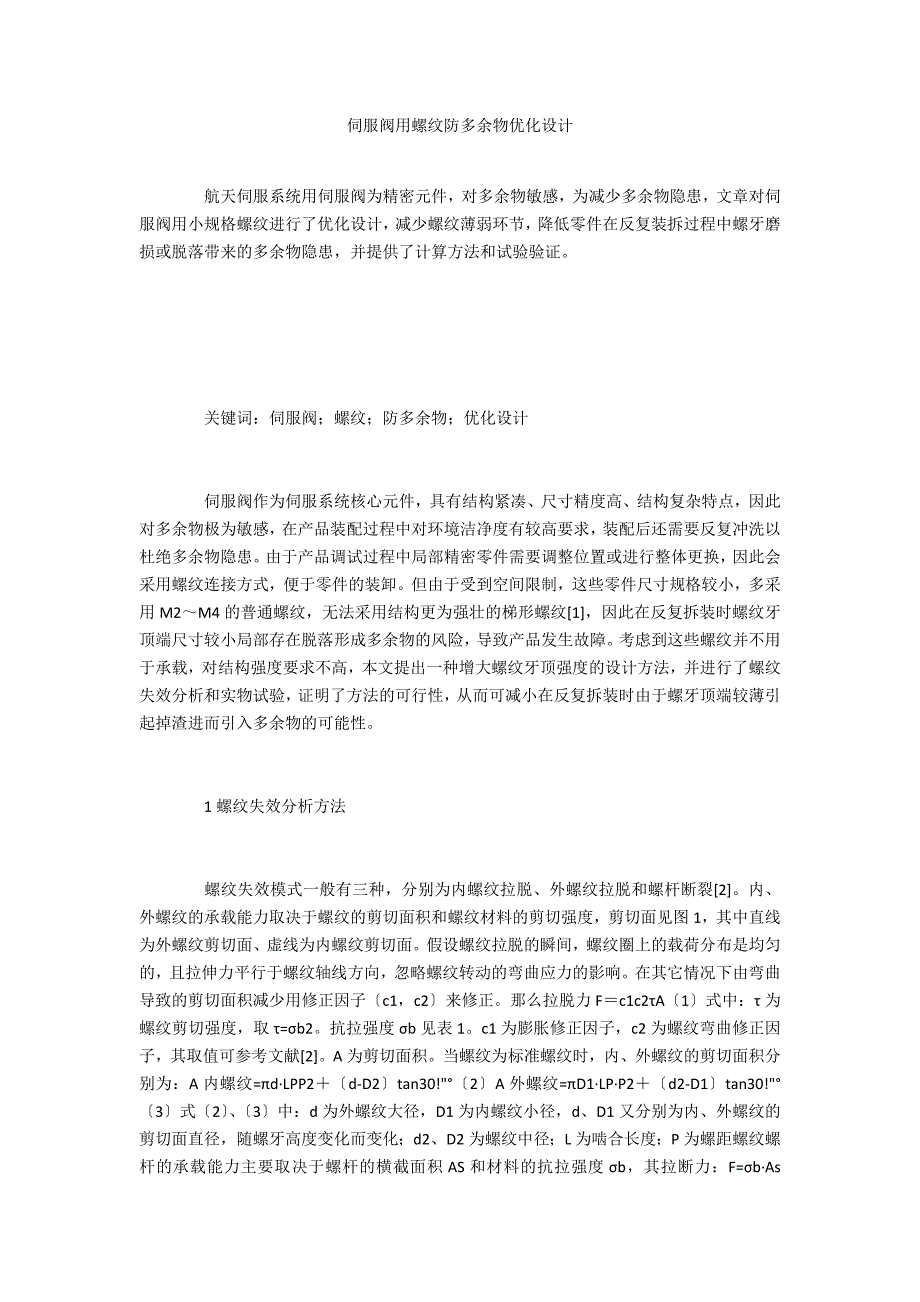 伺服阀用螺纹防多余物优化设计

航天伺服系统用伺服阀为精密元件，对多余物敏感，为减少多余物隐患，文章对伺服阀用小规格螺纹进行了优化设计，减少螺纹薄弱环节，降低零件在反复装拆过程中螺牙磨损或脱落带来的多余物隐患，并提供了计算方法和试验验证。

关键词：伺服阀；螺纹；防多余物；优化设计

伺服阀作为伺服系统核心元件，具有结构紧凑、尺寸精度高、结构复杂特点，因此对多余物极为敏感，在产品装配过程中对环境洁净度有较高要求，装配后还需要反复冲洗以杜绝多余物隐患。由于产品调试过程中局部精密零件需要调整位置或进行整体更换，因此会采用螺纹连接方式，便于零件的装卸。但由于受到空间限制，这些零件尺寸规格较小，多采用 M2～M4 的普通螺纹，无法采用结构更为强壮的梯形螺纹[1]，因此在反复拆装时螺纹牙顶端尺寸较小局部存在脱落形成多余物的风险，导致产品发生故障。考虑到这些螺纹并不用于承载，对结构强度要求不高，本文提出一种增大螺纹牙顶强度的设计方法，并进行了螺纹失效分析和实物试验，证明了方法的可行性，从而可减小在反复拆装时由于螺牙顶端较薄引起掉渣进而引入多余物的可能性。

1 螺纹失效分析方法

螺纹失效模式一般有三种，分别为内螺纹拉脱、外螺纹拉脱和螺杆断裂[2]。内、外螺纹的承载能力取决于螺纹的剪切面积和螺纹材料的剪切强度，剪切面见图 1，其中直线为外螺纹剪切面、虚线为内螺纹剪切面。假设螺纹拉脱的瞬间，螺纹圈上的载荷分布是均匀的，且拉伸力平行于螺纹轴线方向，忽略螺纹转动的弯曲应力的影响。在其它情况下由弯曲导致的剪切面积减少用修正因子〔c1，c2〕来修正。那么拉脱力 F＝c1c2τA〔1〕式中：τ 为螺纹剪切强度，取 τ=σb2。抗拉强度 σb 见表 1。c1 为膨胀修正因子，c2 为螺纹弯曲修正因子，其取值可参考文献[2]。A 为剪切面积。当螺纹为标准螺纹时，内、外螺纹的剪切面积分别为：A 内螺纹=πd·LPP2＋〔d-D2〕tan30!"°〔2〕A 外螺纹=πD1·LP·P2＋〔d2-D1〕tan30!"°〔3〕式〔2〕、〔3〕中：d 为外螺纹大径，D1 为内螺纹小径，d、D1 又分别为内、外螺纹的剪切面直径，随螺牙高度变化而变化；d2、D2 为螺纹中径；L 为啮合长度；P 为螺距螺纹螺杆的承载能力主要取决于螺杆的横截面积 AS 和材料的抗拉强度 σb，其拉断力：F=σb·As